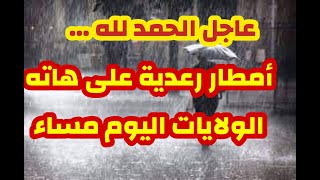 عاجل الحمد لله ...

أمطار رعدية على هاته الولايات اليوم مساء